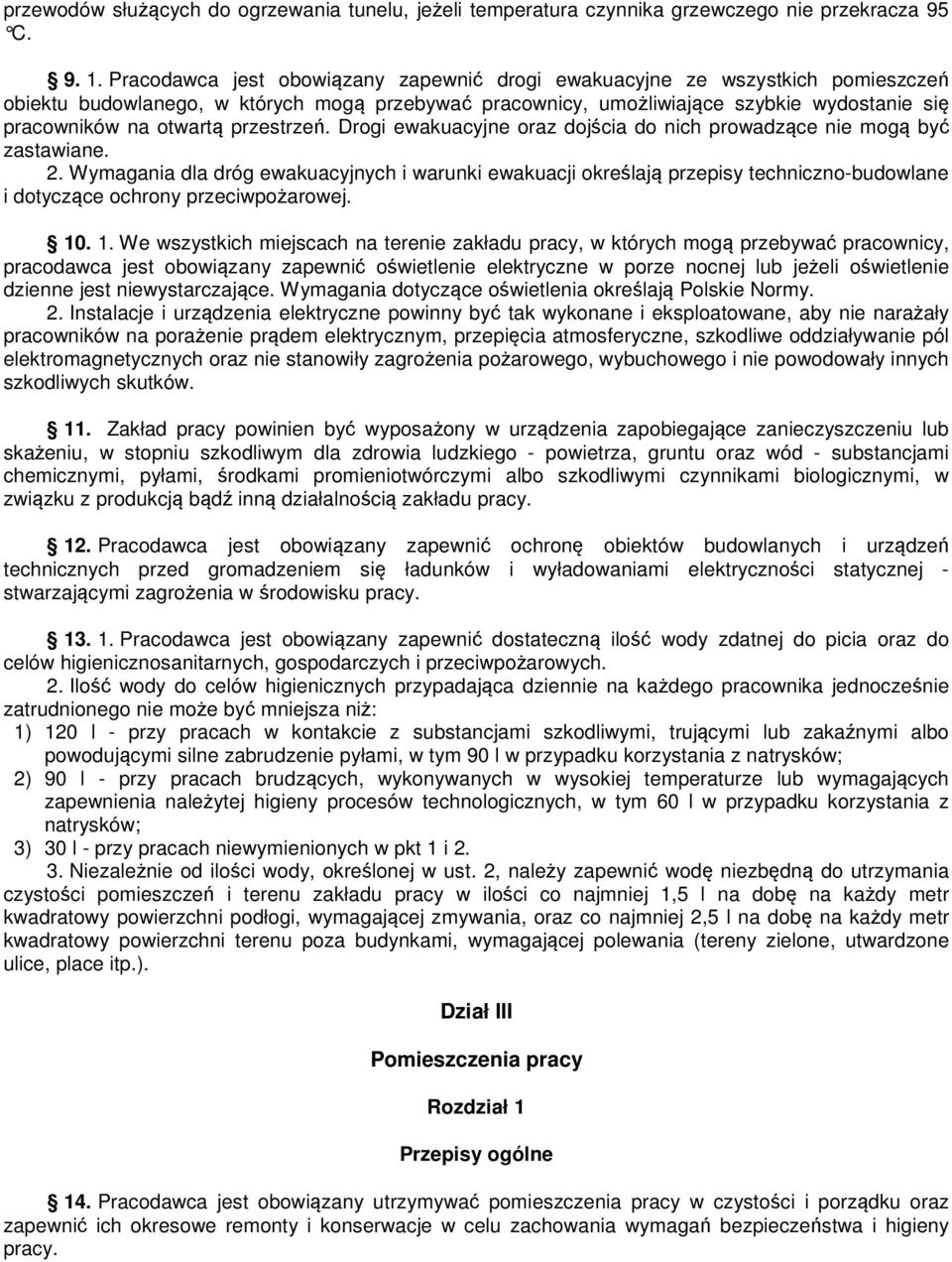 przewodów służących do ogrzewania tunelu, jeżeli temperatura czynnika grzewczego nie przekracza 95 °C.

§ 9. 1. Pracodawca jest obowiązany zapewnić drogi ewakuacyjne ze wszystkich pomieszczeń obiektu budowlanego, w których mogą przebywać pracownicy, umożliwiające szybkie wydostanie się pracowników na otwartą przestrzeń. Drogi ewakuacyjne oraz dojścia do nich prowadzące nie mogą być zastawiane.
2. Wymagania dla dróg ewakuacyjnych i warunki ewakuacji określają przepisy techniczno-budowlane i dotyczące ochrony przeciwpożarowej.

§ 10. 1. We wszystkich miejscach na terenie zakładu pracy, w których mogą przebywać pracownicy, pracodawca jest obowiązany zapewnić oświetlenie elektryczne w porze nocnej lub jeżeli oświetlenie dzienne jest niewystarczające. Wymagania dotyczące oświetlenia określają Polskie Normy.
2. Instalacje i urządzenia elektryczne powinny być tak wykonane i eksploatowane, aby nie narażały pracowników na porażenie prądem elektrycznym, przepięcia atmosferyczne, szkodliwe oddziaływanie pól elektromagnetycznych oraz nie stanowiły zagrożenia pożarowego, wybuchowego i nie powodowały innych szkodliwych skutków.

§ 11. Zakład pracy powinien być wyposażony w urządzenia zapobiegające zanieczyszczeniu lub skażeniu, w stopniu szkodliwym dla zdrowia ludzkiego - powietrza, gruntu oraz wód - substancjami chemicznymi, pyłami, środkami promieniotwórczymi albo szkodliwymi czynnikami biologicznymi, w związku z produkcją bądź inną działalnością zakładu pracy.

§ 12. Pracodawca jest obowiązany zapewnić ochronę obiektów budowlanych i urządzeń technicznych przed gromadzeniem się ładunków i wyładowaniami elektryczności statycznej - stwarzającymi zagrożenia w środowisku pracy.

§ 13. 1. Pracodawca jest obowiązany zapewnić dostateczną ilość wody zdatnej do picia oraz do celów higienicznosanitarnych, gospodarczych i przeciwpożarowych.
2. Ilość wody do celów higienicznych przypadająca dziennie na każdego pracownika jednocześnie zatrudnionego nie może być mniejsza niż:
1) 120 l - przy pracach w kontakcie z substancjami szkodliwymi, trującymi lub zakaźnymi albo powodującymi silne zabrudzenie pyłami, w tym 90 l w przypadku korzystania z natrysków;
2) 90 l - przy pracach brudzących, wykonywanych w wysokiej temperaturze lub wymagających zapewnienia należytej higieny procesów technologicznych, w tym 60 l w przypadku korzystania z natrysków;
3) 30 l - przy pracach niewymienionych w pkt 1 i 2.
3. Niezależnie od ilości wody, określonej w ust. 2, należy zapewnić wodę niezbędną do utrzymania czystości pomieszczeń i terenu zakładu pracy w ilości co najmniej 1,5 l na dobę na każdy metr kwadratowy powierzchni podłogi, wymagającej zmywania, oraz co najmniej 2,5 l na dobę na każdy metr kwadratowy powierzchni terenu poza budynkami, wymagającej polewania (tereny zielone, utwardzone ulice, place itp.).

Dział III

Pomieszczenia pracy

Rozdział 1

Przepisy ogólne

§ 14. Pracodawca jest obowiązany utrzymywać pomieszczenia pracy w czystości i porządku oraz zapewnić ich okresowe remonty i konserwacje w celu zachowania wymagań bezpieczeństwa i higieny pracy.